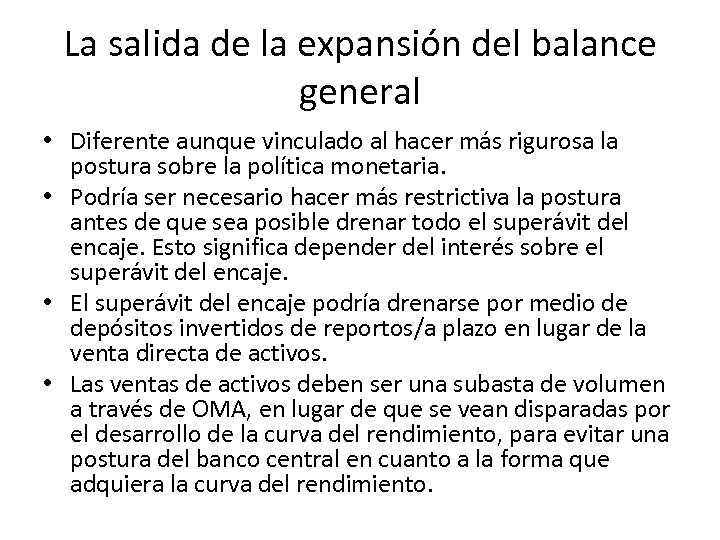 La salida de la expansión del balance general

• Diferente aunque vinculado al hacer más rigurosa la postura sobre la política monetaria.
• Podría ser necesario hacer más restrictiva la postura antes de que sea posible drenar todo el superávit del encaje. Esto significa depender del interés sobre el superávit del encaje.
• El superávit del encaje podría drenarse por medio de depósitos invertidos de reportos/a plazo en lugar de la venta directa de activos.
• Las ventas de activos deben ser una subasta de volumen a través de OMA, en lugar de que se vean disparadas por el desarrollo de la curva del rendimiento, para evitar una postura del banco central en cuanto a la forma que adquiera la curva del rendimiento.